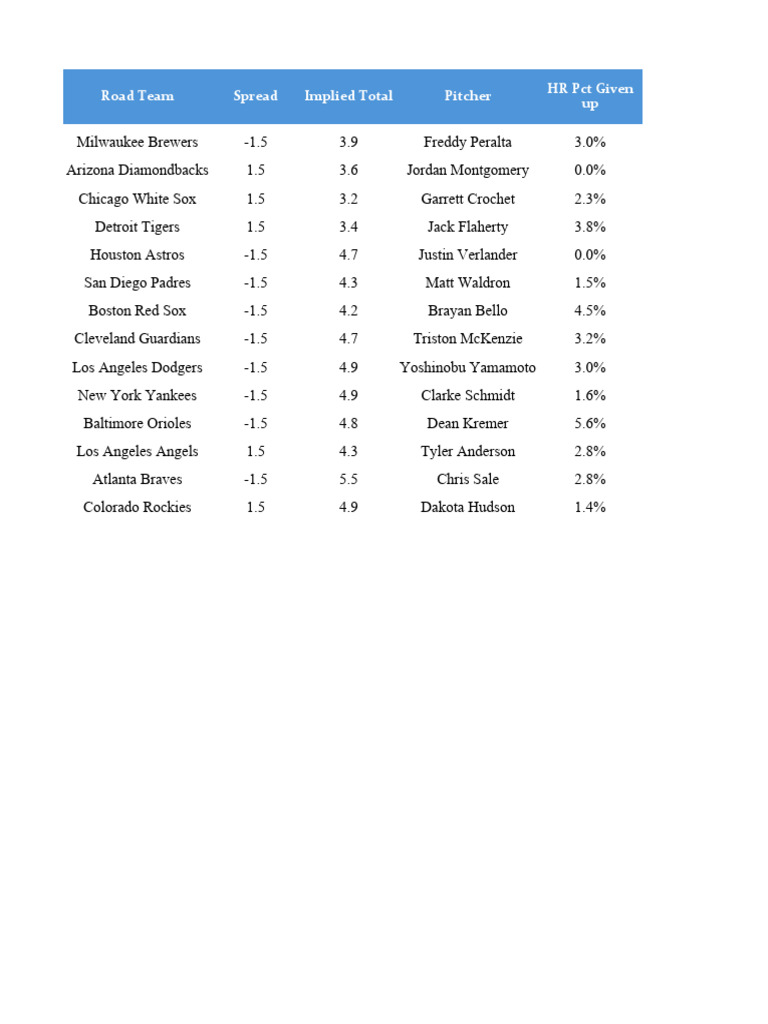 | Road Team | Spread | Implied Total | Pitcher | HR Pct Given up |
|---|---|---|---|---|
| Milwaukee Brewers | -1.5 | 3.9 | Freddy Peralta | 3.0% |
| Arizona Diamondbacks | 1.5 | 3.6 | Jordan Montgomery | 0.0% |
| Chicago White Sox | 1.5 | 3.2 | Garrett Crochet | 2.3% |
| Detroit Tigers | 1.5 | 3.4 | Jack Flaherty | 3.8% |
| Houston Astros | -1.5 | 4.7 | Justin Verlander | 0.0% |
| San Diego Padres | -1.5 | 4.3 | Matt Waldron | 1.5% |
| Boston Red Sox | -1.5 | 4.2 | Brayan Bello | 4.5% |
| Cleveland Guardians | -1.5 | 4.7 | Triston McKenzie | 3.2% |
| Los Angeles Dodgers | -1.5 | 4.9 | Yoshinobu Yamamoto | 3.0% |
| New York Yankees | -1.5 | 4.9 | Clarke Schmidt | 1.6% |
| Baltimore Orioles | -1.5 | 4.8 | Dean Kremer | 5.6% |
| Los Angeles Angels | 1.5 | 4.3 | Tyler Anderson | 2.8% |
| Atlanta Braves | -1.5 | 5.5 | Chris Sale | 2.8% |
| Colorado Rockies | 1.5 | 4.9 | Dakota Hudson | 1.4% |